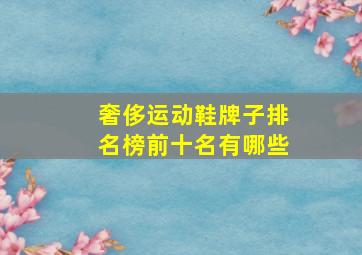 奢侈运动鞋牌子排名榜前十名有哪些